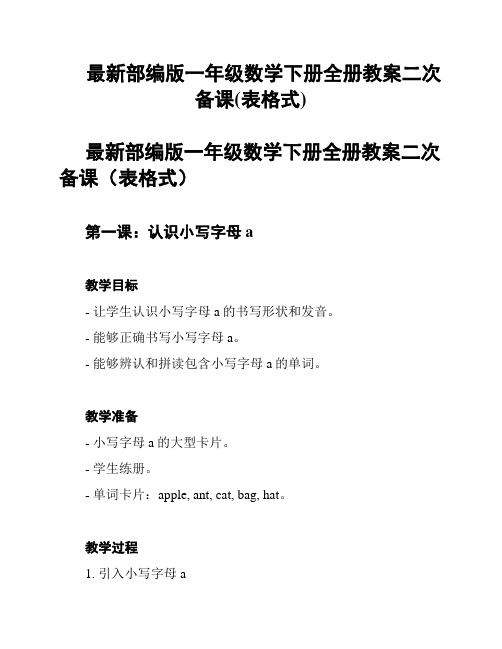 最新部编版一年级数学下册全册教案二次备课(表格式)

最新部编版一年级数学下册全册教案二次备课（表格式）

第一课：认识小写字母 a

教学目标

- 让学生认识小写字母 a 的书写形状和发音。

- 能够正确书写小写字母 a。

- 能够辨认和拼读包含小写字母 a 的单词。

教学准备

- 小写字母 a 的大型卡片。

- 学生练册。

- 单词卡片：apple, ant, cat, bag, hat。

教学过程

1. 引入小写字母 a